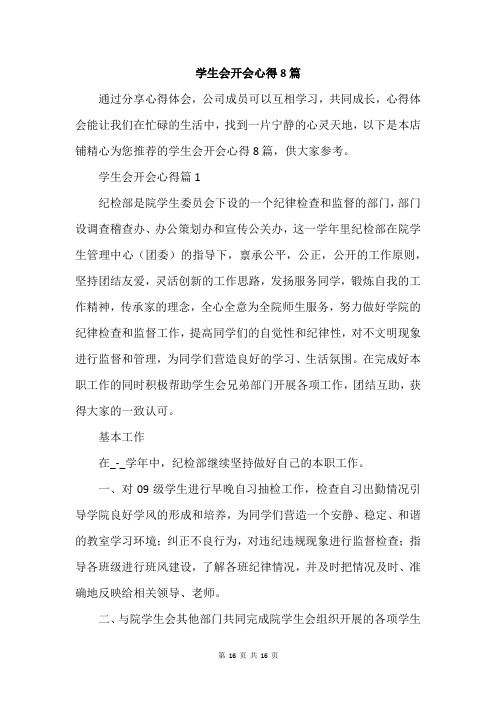 学生会开会心得8篇

通过分享心得体会，公司成员可以互相学习，共同成长，心得体会能让我们在忙碌的生活中，找到一片宁静的心灵天地，以下是本店铺精心为您推荐的学生会开会心得8篇，供大家参考。

学生会开会心得篇1

纪检部是院学生委员会下设的一个纪律检查和监督的部门，部门设调查稽查办、办公策划办和宣传公关办，这一学年里纪检部在院学生管理中心（团委）的指导下，禀承公平，公正，公开的工作原则，坚持团结友爱，灵活创新的工作思路，发扬服务同学，锻炼自我的工作精神，传承家的理念，全心全意为全院师生服务，努力做好学院的纪律检查和监督工作，提高同学们的自觉性和纪律性，对不文明现象进行监督和管理，为同学们营造良好的学习、生活氛围。在完成好本职工作的同时积极帮助学生会兄弟部门开展各项工作，团结互助，获得大家的一致认可。

基本工作

在_-_学年中，纪检部继续坚持做好自己的本职工作。

一、对09级学生进行早晚自习抽检工作，检查自习出勤情况引导学院良好学风的形成和培养，为同学们营造一个安静、稳定、和谐的教室学习环境；纠正不良行为，对违纪违规现象进行监督检查；指导各班级进行班风建设，了解各班纪律情况，并及时把情况及时、准确地反映给相关领导、老师。

二、与院学生会其他部门共同完成院学生会组织开展的各项学生

第 16 页 共 16 页